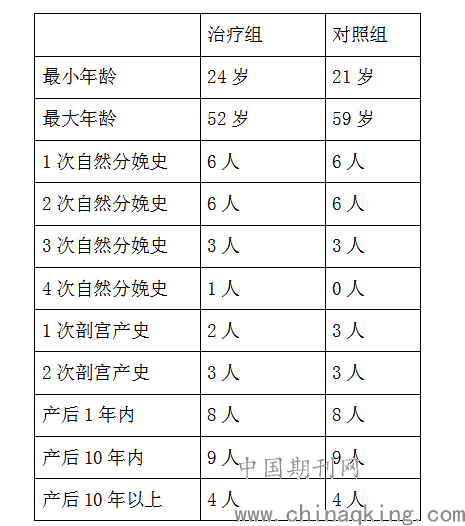 |  | 治疗组 | 对照组 |
|---|---|---|
| 最小年龄 | 24 岁 | 21 岁 |
| 最大年龄 | 52 岁 | 59 岁 |
| 1 次自然分娩史 | 6 人 | 6 人 |
| 2 次自然分娩史 | 6 人 | 6 人 |
| 3 次自然分娩史 | 3 人 | 3 人 |
| 4 次自然分娩史 | 1 人 | 0 人 |
| 1 次剖宫产史 | 2 人 | 3 人 |
| 2 次剖宫产史 | 3 人 | 3 人 |
| 产后 1 年内 | 8 人 | 8 人 |
| 产后 10 年内 | 9 人 | 9 人 |
| 产后 10 年以上 | 4 人 | 4 人 |

中国期刊网
www.chinaqking.com